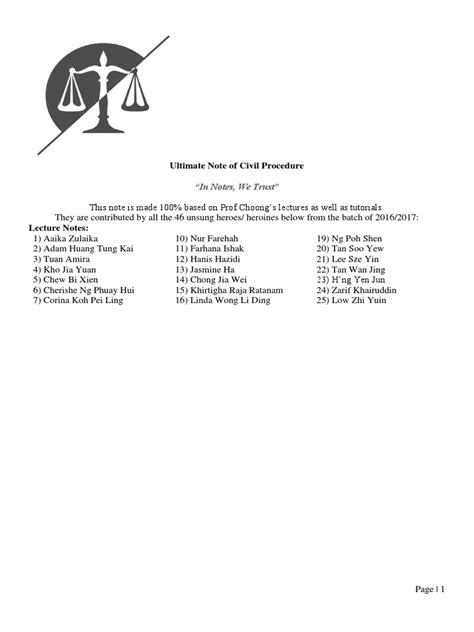 Ultimate Note of Civil Procedure

"In Notes, We Trust"

This note is made 100% based on Prof Choong's lectures as well as tutorials. They are contributed by all the 46 unsung heroes/ heroines below from the batch of 2016/2017:

Lecture Notes:

1) Aaika Zulaika
2) Adam Huang Tung Kai
3) Tuan Amira
4) Kho Jia Yuan
5) Chew Bi Xien
6) Cherishe Ng Phuay Hui
7) Corina Koh Pei Ling

10) Nur Farehah
11) Farhana Ishak
12) Hanis Hazidi
13) Jasmine Ha
14) Chong Jia Wei
15) Khirtigha Raja Ratanam
16) Linda Wong Li Ding

19) Ng Poh Shen
20) Tan Soo Yew
21) Lee Sze Yin
22) Tan Wan Jing
23) H'ng Yen Jun
24) Zarif Khairuddin
25) Low Zhi Yuin

Page | 1